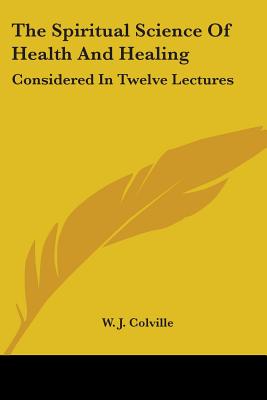 The Spiritual Science Of Health And Healing

Considered In Twelve Lectures

W. J. Colville